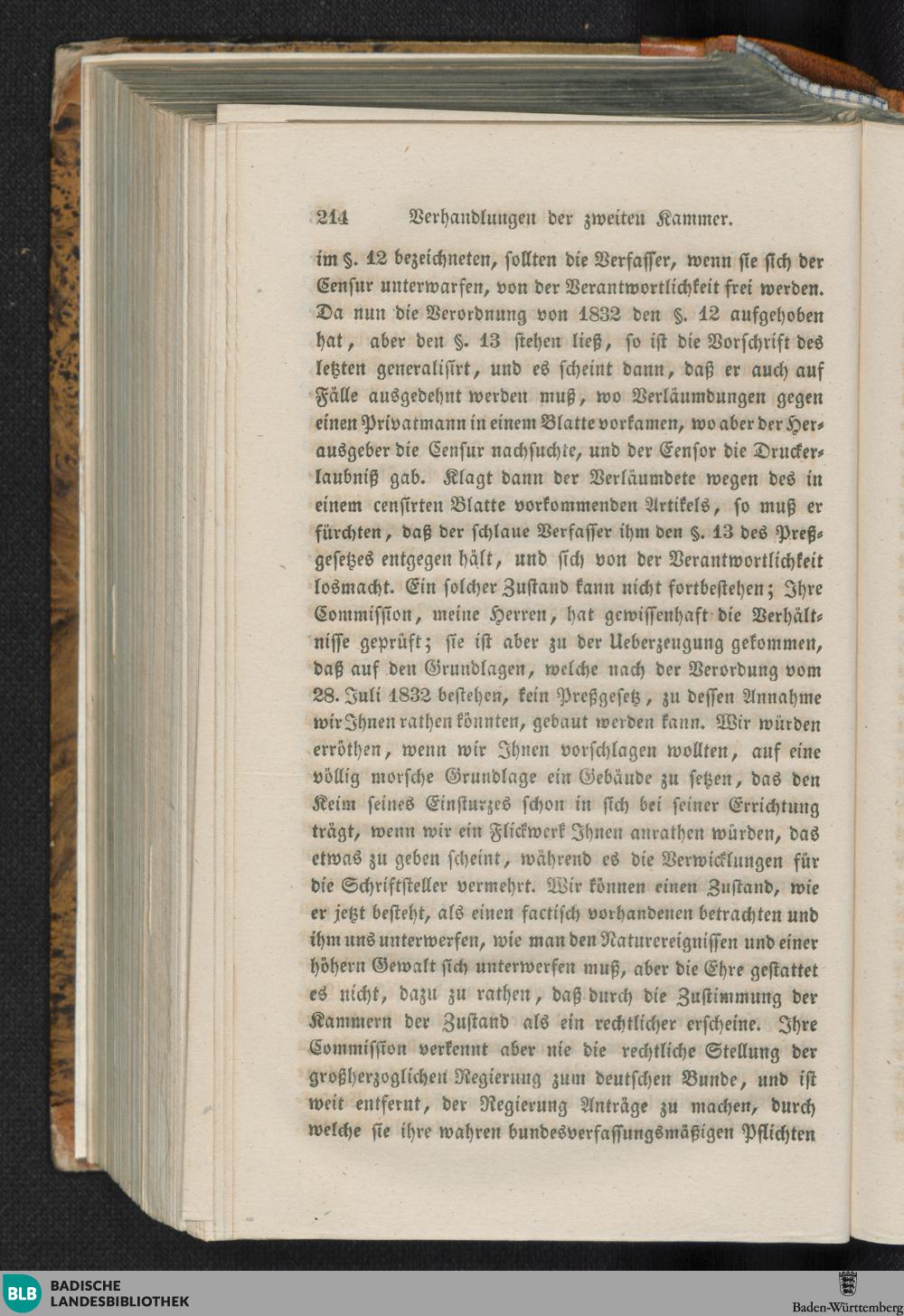 214 Verhandlungen der zweiten Kammer.

im §. 12 bezeichneten, sollten die Verfasser, wenn sie sich der Censur unterwarfen, von der Verantwortlichkeit frei werden. Da nun die Verordnung von 1832 den §. 12 aufgehoben hat, aber den §. 13 stehen ließ, so ist die Vorschrift des letzten generalisirt, und es scheint dann, daß er auch auf Fälle ausgedehnt werden muß, wo Verläumdungen gegen einen Privatmann in einem Blatte vorkamen, wo aber der Herausgeber die Censur nachsuchte, und der Censor die Druckerlaubniß gab. Klagt dann der Verläumdete wegen des in einem censirten Blatte vorkommenden Artikels, so muß er fürchten, daß der schlaue Verfasser ihm den §. 13 des Preßgesetzes entgegen hält, und sich von der Verantwortlichkeit losmacht. Ein solcher Zustand kann nicht fortbestehen; Ihre Commission, meine Herren, hat gewissenhaft die Verhältnisse geprüft; sie ist aber zu der Ueberzeugung gekommen, daß auf den Grundlagen, welche nach der Verordung vom 28. Juli 1832 bestehen, kein Preßgesetz, zu dessen Annahme wir Ihnen rathen könnten, gebaut werden kann. Wir würden erröthen, wenn wir Ihnen vorschlagen wollten, auf eine völlig morsche Grundlage ein Gebäude zu setzen, das den Keim seines Einsturzes schon in sich bei seiner Errichtung trägt, wenn wir ein Flickwerk Ihnen anrathen würden, das etwas zu geben scheint, während es die Verwicklungen für die Schriftsteller vermehrt. Wir können einen Zustand, wie er jetzt besteht, als einen factisch vorhandenen betrachten und ihm uns unterwerfen, wie man den Naturereignissen und einer höhern Gewalt sich unterwerfen muß, aber die Ehre gestattet es nicht, dazu zu rathen, daß durch die Zustimmung der Kammern der Zustand als ein rechtlicher erscheine. Ihre Commission verkennt aber nie die rechtliche Stellung der großherzoglichen Regierung zum deutschen Bunde, und ist weit entfernt, der Regierung Anträge zu machen, durch welche sie ihre wahren bundesverfassungsmäßigen Pflichten

BLB BADISCHE LANDESBIBLIOTHEK

Baden-Württemberg